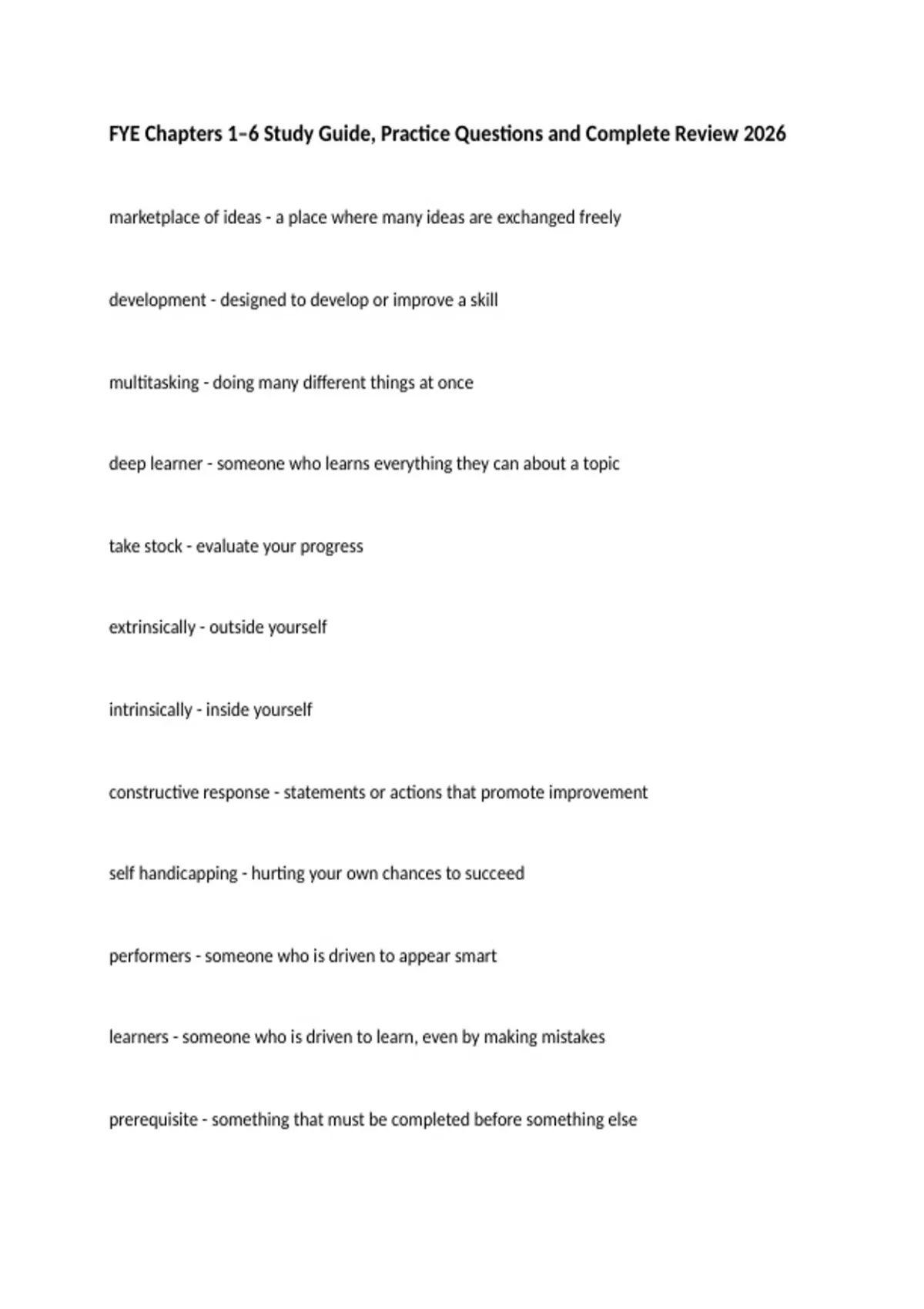 FYE Chapters 1–6 Study Guide, Practice Questions and Complete Review 2026

marketplace of ideas - a place where many ideas are exchanged freely

development - designed to develop or improve a skill

multitasking - doing many different things at once

deep learner - someone who learns everything they can about a topic

take stock - evaluate your progress

extrinsically - outside yourself

intrinsically - inside yourself

constructive response - statements or actions that promote improvement

self handicapping - hurting your own chances to succeed

performers - someone who is driven to appear smart

learners - someone who is driven to learn, even by making mistakes

prerequisite - something that must be completed before something else